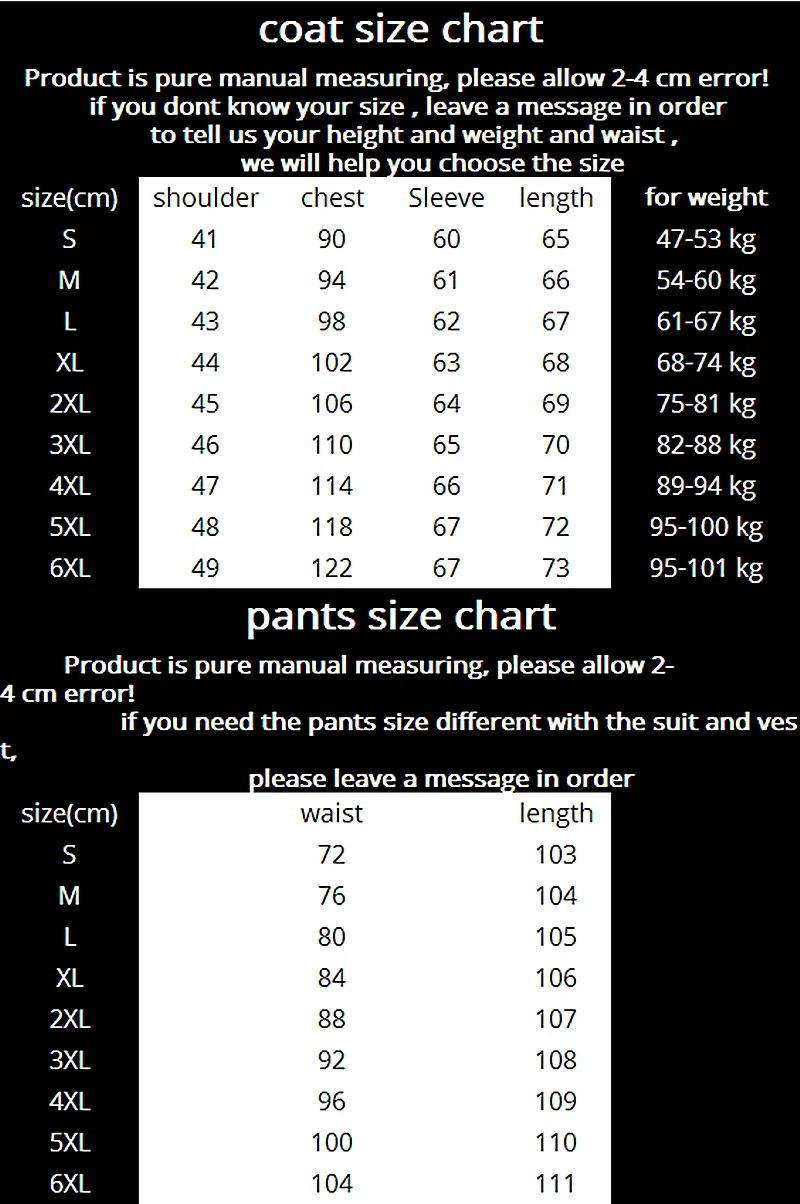 coat size chart

Product is pure manual measuring, please allow 2-4 cm error! if you dont know your size , leave a message in order to tell us your height and weight and waist , we will help you choose the size

| size(cm) | shoulder | chest | Sleeve | length | for weight |
|---|---|---|---|---|---|
| S | 41 | 90 | 60 | 65 | 47-53 kg |
| M | 42 | 94 | 61 | 66 | 54-60 kg |
| L | 43 | 98 | 62 | 67 | 61-67 kg |
| XL | 44 | 102 | 63 | 68 | 68-74 kg |
| 2XL | 45 | 106 | 64 | 69 | 75-81 kg |
| 3XL | 46 | 110 | 65 | 70 | 82-88 kg |
| 4XL | 47 | 114 | 66 | 71 | 89-94 kg |
| 5XL | 48 | 118 | 67 | 72 | 95-100 kg |
| 6XL | 49 | 122 | 67 | 73 | 95-101 kg |

pants size chart

Product is pure manual measuring, please allow 2-4 cm error!
if you need the pants size different with the suit and vest,
please leave a message in order

| size(cm) | waist | length |
|---|---|---|
| S | 72 | 103 |
| M | 76 | 104 |
| L | 80 | 105 |
| XL | 84 | 106 |
| 2XL | 88 | 107 |
| 3XL | 92 | 108 |
| 4XL | 96 | 109 |
| 5XL | 100 | 110 |
| 6XL | 104 | 111 |